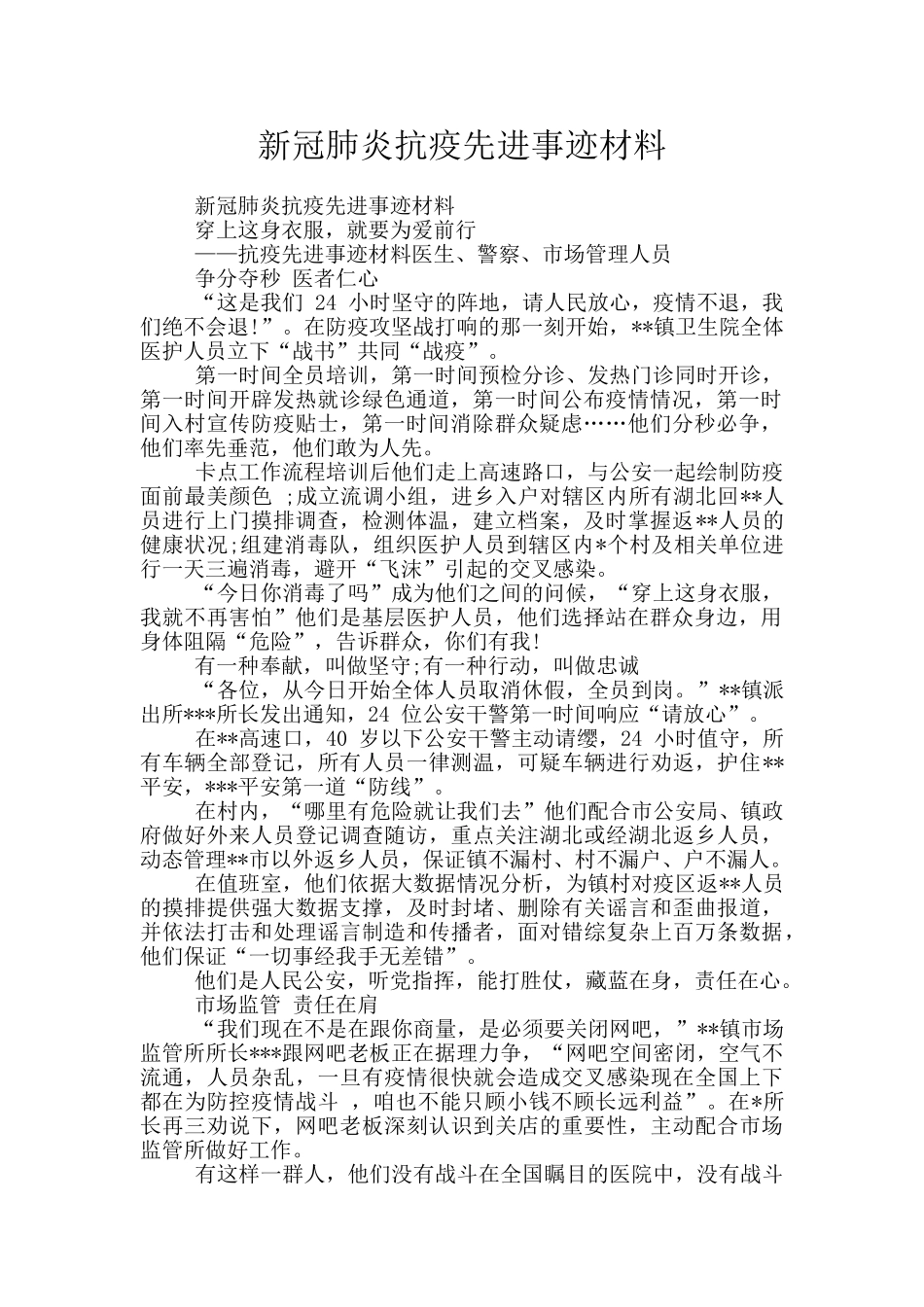 新冠肺炎抗疫先进事迹材料

新冠肺炎抗疫先进事迹材料

穿上这身衣服，就要为爱前行

——抗疫先进事迹材料医生、警察、市场管理人员

争分夺秒 医者仁心

“这是我们 24 小时坚守的阵地，请人民放心，疫情不退，我们绝不会退!”。在防疫攻坚战打响的那一刻开始，**镇卫生院全体医护人员立下“战书”共同“战疫”。

第一时间全员培训，第一时间预检分诊、发热门诊同时开诊，第一时间开辟发热就诊绿色通道，第一时间公布疫情情况，第一时间入村宣传防疫贴士，第一时间消除群众疑虑……他们分秒必争，他们率先垂范，他们敢为人先。

卡点工作流程培训后他们走上高速路口，与公安一起绘制防疫面前最美颜色 ;成立流调小组，进乡入户对辖区内所有湖北回**人员进行上门摸排调查，检测体温，建立档案，及时掌握返**人员的健康状况;组建消毒队，组织医护人员到辖区内*个村及相关单位进行一天三遍消毒，避开“飞沫”引起的交叉感染。

“今日你消毒了吗”成为他们之间的问候，“穿上这身衣服，我就不再害怕”他们是基层医护人员，他们选择站在群众身边，用身体阻隔“危险”，告诉群众，你们有我!

有一种奉献，叫做坚守;有一种行动，叫做忠诚

“各位，从今日开始全体人员取消休假，全员到岗。”**镇派出所***所长发出通知，24 位公安干警第一时间响应“请放心”。

在**高速口，40 岁以下公安干警主动请缨，24 小时值守，所有车辆全部登记，所有人员一律测温，可疑车辆进行劝返，护住**平安，***平安第一道“防线”。

在村内，“哪里有危险就让我们去”他们配合市公安局、镇政府做好外来人员登记调查随访，重点关注湖北或经湖北返乡人员，动态管理**市以外返乡人员，保证镇不漏村、村不漏户、户不漏人。

在值班室，他们依据大数据情况分析，为镇村对疫区返**人员的摸排提供强大数据支撑，及时封堵、删除有关谣言和歪曲报道，并依法打击和处理谣言制造和传播者，面对错综复杂上百万条数据，他们保证“一切事经我手无差错”。

他们是人民公安，听党指挥，能打胜仗，藏蓝在身，责任在心。

市场监管 责任在肩

“我们现在不是在跟你商量，是必须要关闭网吧，”**镇市场监管所所长***跟网吧老板正在据理力争，“网吧空间密闭，空气不流通，人员杂乱，一旦有疫情很快就会造成交叉感染现在全国上下都在为防控疫情战斗 ，咱也不能只顾小钱不顾长远利益”。在*所长再三劝说下，网吧老板深刻认识到关店的重要性，主动配合市场监管所做好工作。

有这样一群人，他们没有战斗在全国瞩目的医院中，没有战斗